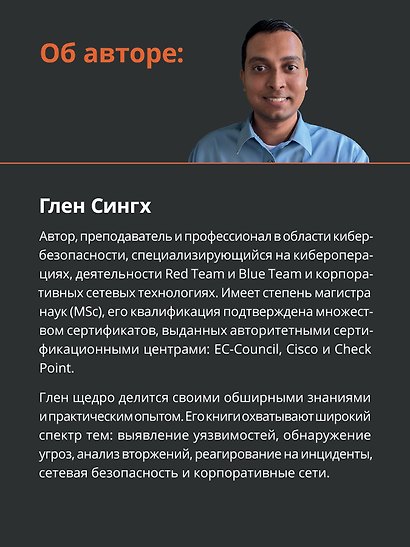 Об авторе:

Глен Сингх

Автор, преподаватель и профессионал в области кибербезопасности, специализирующийся на кибероперациях, деятельности Red Team и Blue Team и корпоративных сетевых технологиях. Имеет степень магистра наук (MSc), его квалификация подтверждена множеством сертификатов, выданных авторитетными сертификационными центрами: EC-Council, Cisco и Check Point.

Глен щедро делится своими обширными знаниями и практическим опытом. Его книги охватывают широкий спектр тем: выявление уязвимостей, обнаружение угроз, анализ вторжений, реагирование на инциденты, сетевая безопасность и корпоративные сети.